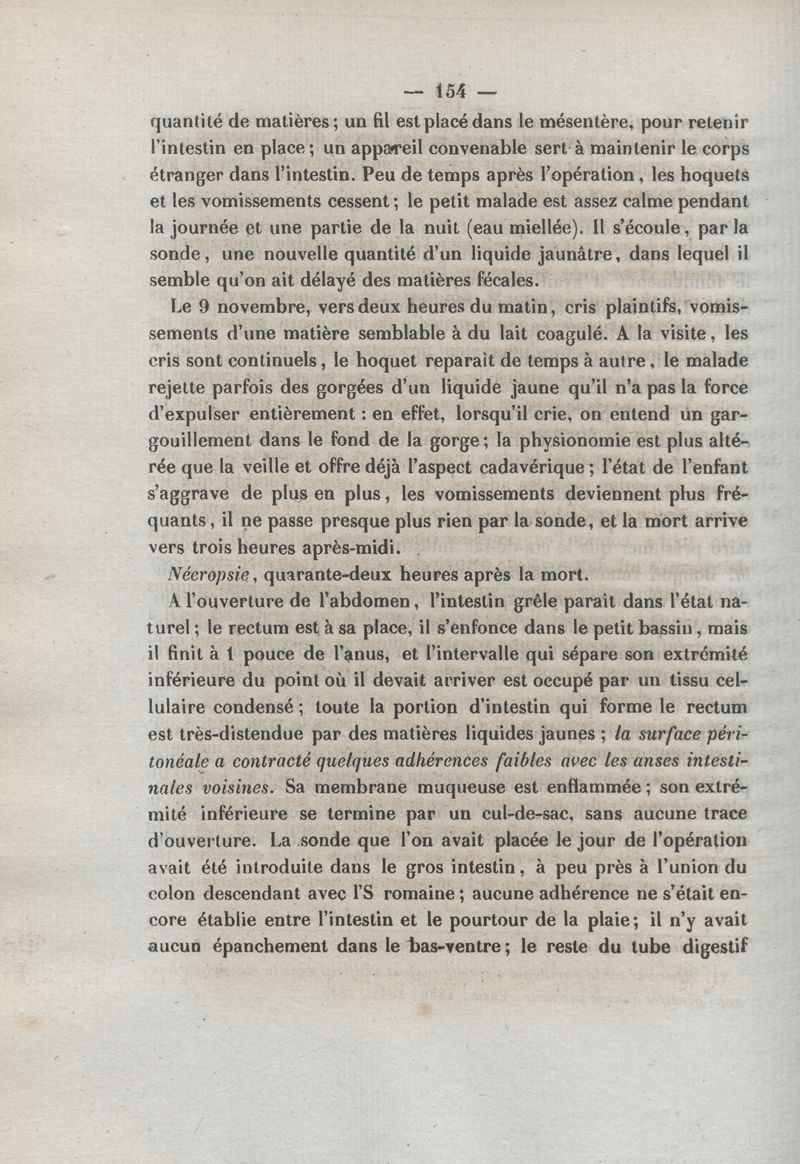 — 154 —

quantité de matières ; un fil est placé dans le mésentère, pour retenir l'intestin en place ; un appareil convenable sert à maintenir le corps étranger dans l'intestin. Peu de temps après l'opération, les hoquets et les vomissements cessent ; le petit malade est assez calme pendant la journée et une partie de la nuit (eau miellée). Il s'écoule, par la sonde, une nouvelle quantité d'un liquide jaunâtre, dans lequel il semble qu'on ait délayé des matières fécales.

Le 9 novembre, vers deux heures du matin, cris plaintifs, vomissements d'une matière semblable à du lait coagulé. A la visite, les cris sont continuels, le hoquet reparaît de temps à autre, le malade rejette parfois des gorgées d'un liquide jaune qu'il n'a pas la force d'expulser entièrement : en effet, lorsqu'il crie, on entend un gargouillement dans le fond de la gorge ; la physionomie est plus altérée que la veille et offre déjà l'aspect cadavérique ; l'état de l'enfant s'aggrave de plus en plus, les vomissements deviennent plus fréquants, il ne passe presque plus rien par la sonde, et la mort arrive vers trois heures après-midi.

Nécropsie, quarante-deux heures après la mort.

A l'ouverture de l'abdomen, l'intestin grêle paraît dans l'état naturel ; le rectum est à sa place, il s'enfonce dans le petit bassin, mais il finit à 1 pouce de l'anus, et l'intervalle qui sépare son extrémité inférieure du point où il devait arriver est occupé par un tissu cellulaire condensé ; toute la portion d'intestin qui forme le rectum est très-distendue par des matières liquides jaunes ; la surface péritonéale a contracté quelques adhérences faibles avec les anses intestinales voisines. Sa membrane muqueuse est enflammée ; son extrémité inférieure se termine par un cul-de-sac, sans aucune trace d'ouverture. La sonde que l'on avait placée le jour de l'opération avait été introduite dans le gros intestin, à peu près à l'union du colon descendant avec l'S romaine ; aucune adhérence ne s'était encore établie entre l'intestin et le pourtour de la plaie ; il n'y avait aucun épanchement dans le bas-ventre ; le reste du tube digestif